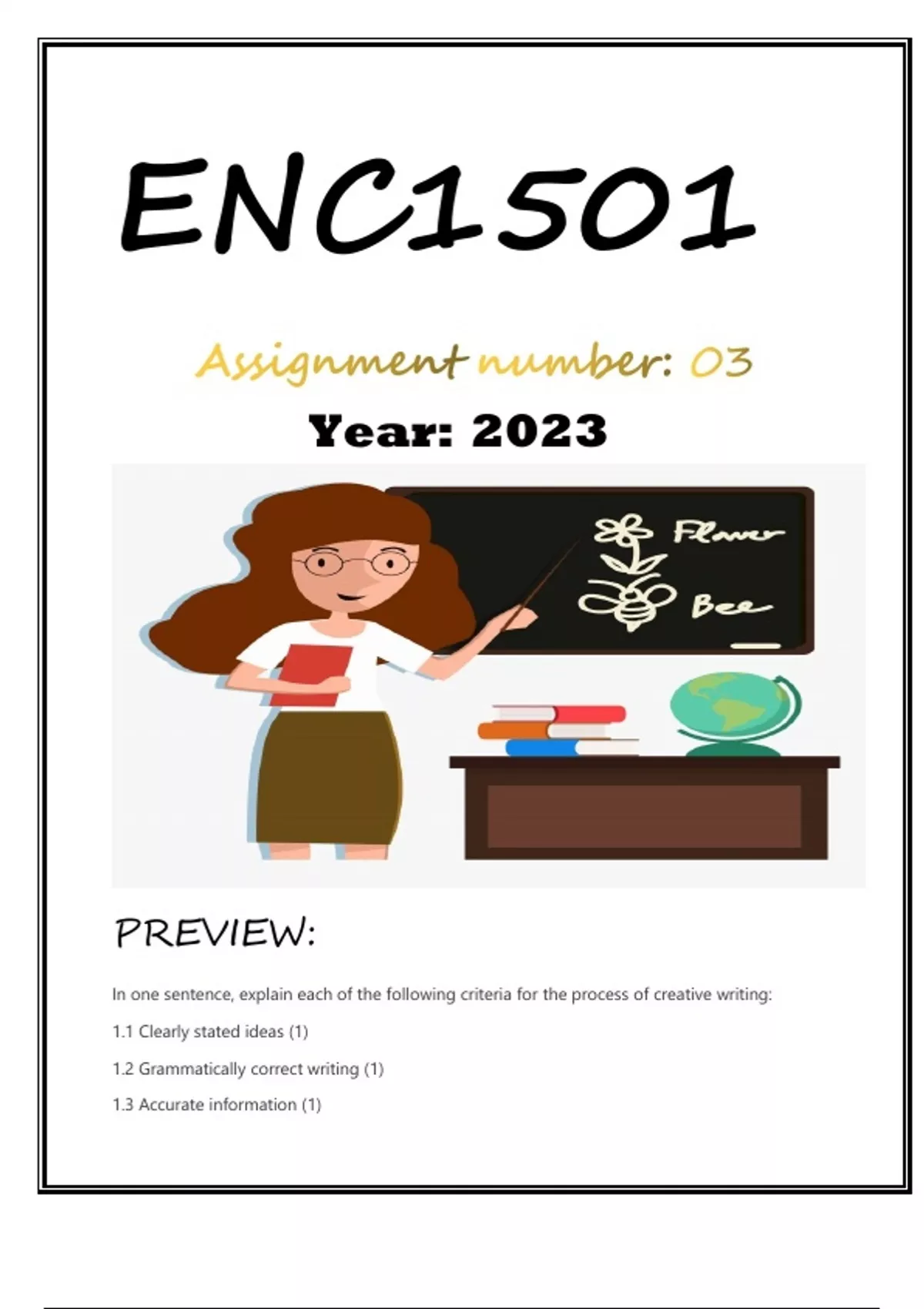 ENC1501

Assignment number: 03

Year: 2023

Flower

Bee

PREVIEW:

In one sentence, explain each of the following criteria for the process of creative writing:

1.1 Clearly stated ideas (1)

1.2 Grammatically correct writing (1)

1.3 Accurate information (1)